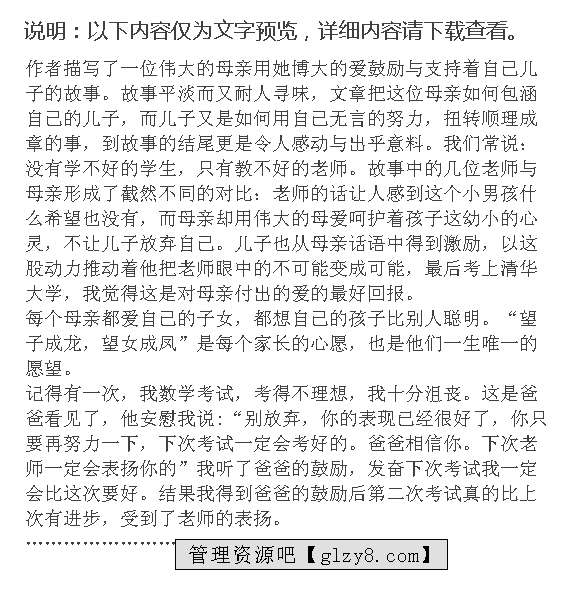 说明：以下内容仅为文字预览，详细内容请下载查看。

作者描写了一位伟大的母亲用她博大的爱鼓励与支持着自己儿子的故事。故事平淡而又耐人寻味，文章把这位母亲如何包涵自己的儿子，而儿子又是如何用自己无言的努力，扭转顺理成章的事，到故事的结尾更是令人感动与出乎意料。我们常说：没有学不好的学生，只有教不好的老师。故事中的几位老师与母亲形成了截然不同的对比：老师的话让人感到这个小男孩什么希望也没有，而母亲却用伟大的母爱呵护着孩子这幼小的心灵，不让儿子放弃自己。儿子也从母亲话语中得到激励，以这股动力推动着他把老师眼中的不可能变成可能，最后考上清华大学，我觉得这是对母亲付出的爱的最好回报。
每个母亲都爱自己的子女，都想自己的孩子比别人聪明。“望子成龙，望女成凤”是每个家长的心愿，也是他们一生唯一的愿望。
记得有一次，我数学考试，考得不理想，我十分沮丧。这是爸爸看见了，他安慰我说：“别放弃，你的表现已经很好了，你只要再努力一下，下次考试一定会考好的。爸爸相信你。下次老师一定会表扬你的”我听了爸爸的鼓励，发奋下次考试我一定会比这次要好。结果我得到爸爸的鼓励后第二次考试真的比上次有进步，受到了老师的表扬。

管理资源吧【glzy8.com】